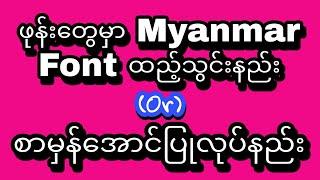 ဖုန်းတွေမှာ Myanmar Font ထည့်သွင်းနည်း

(Or)

စာမှန်အောင်ပြုလုပ်နည်း